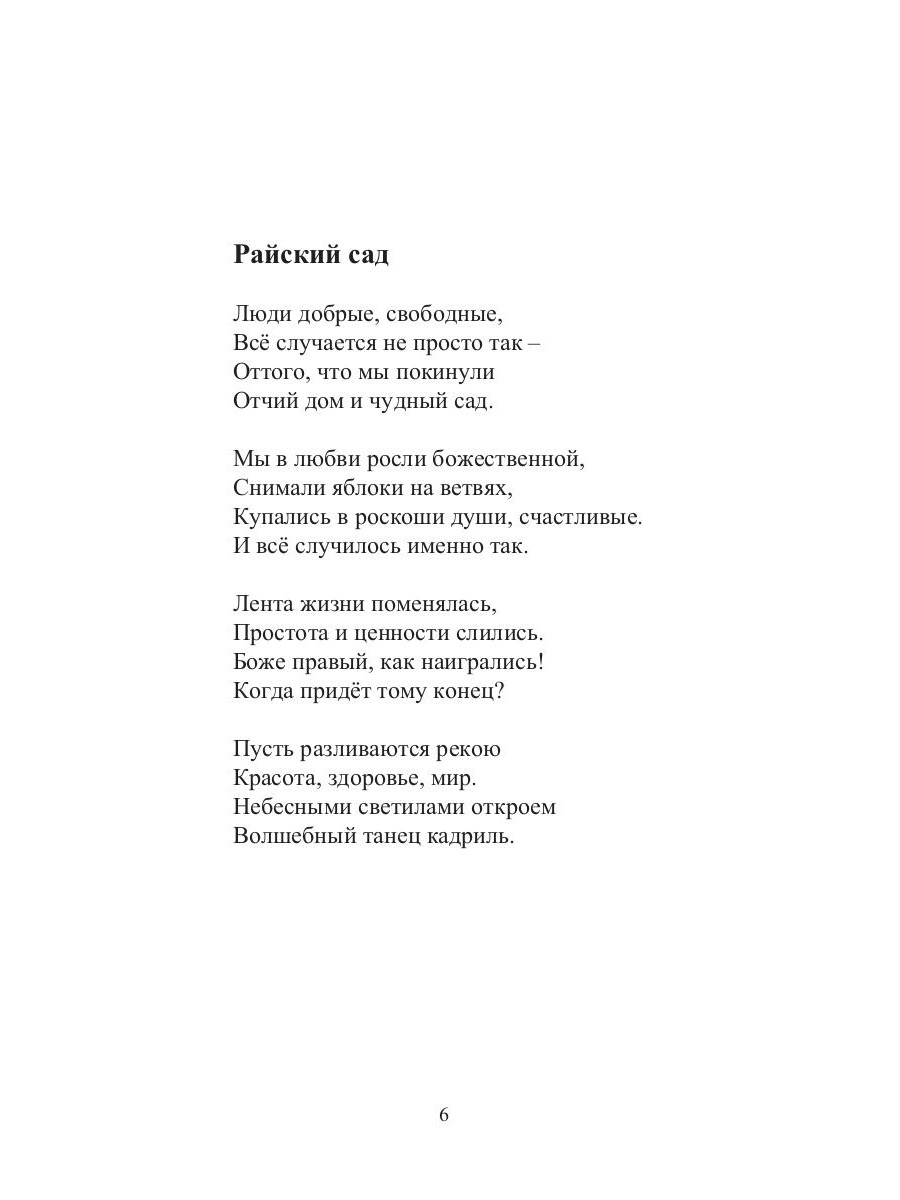 Райский сад

Люди добрые, свободные,
Всё случается не просто так –
Оттого, что мы покинули
Отчий дом и чудный сад.

Мы в любви росли божественной,
Снимали яблоки на ветвях,
Купались в роскоши души, счастливые.
И всё случилось именно так.

Лента жизни поменялась,
Простота и ценности слились.
Боже правый, как наигрались!
Когда придёт тому конец?

Пусть разливаются рекою
Красота, здоровье, мир.
Небесными светилами откроем
Волшебный танец кадриль.

6